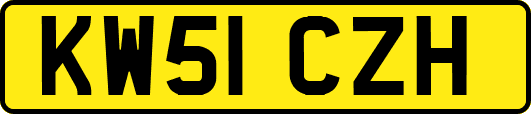 KW51 CZH